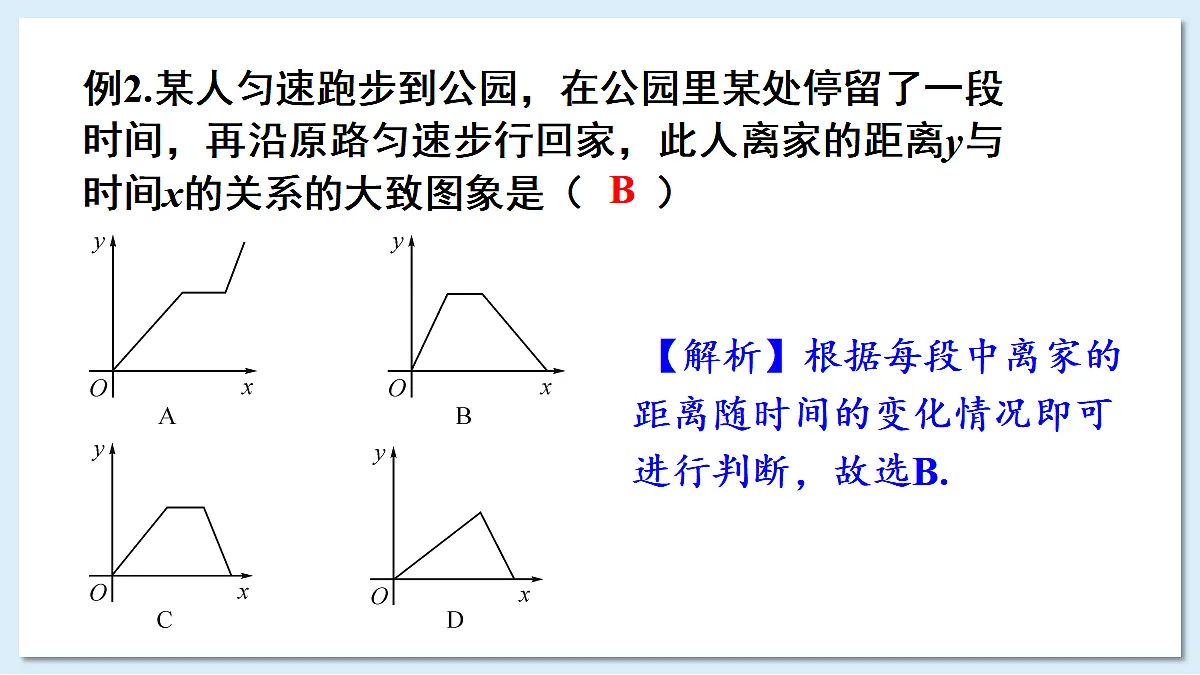 例2.某人匀速跑步到公园，在公园里某处停留了一段时间，再沿原路匀速步行回家，此人离家的距离$y$与时间$x$的关系的大致图象是（ B ）

$y$
$O$ $x$
A

$y$
$O$ $x$
B

$y$
$O$ $x$
C

$y$
$O$ $x$
D

【解析】根据每段中离家的距离随时间的变化情况即可进行判断，故选B.